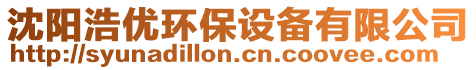 沈阳浩优环保设备有限公司
http://syunadillon.cn.coovee.com